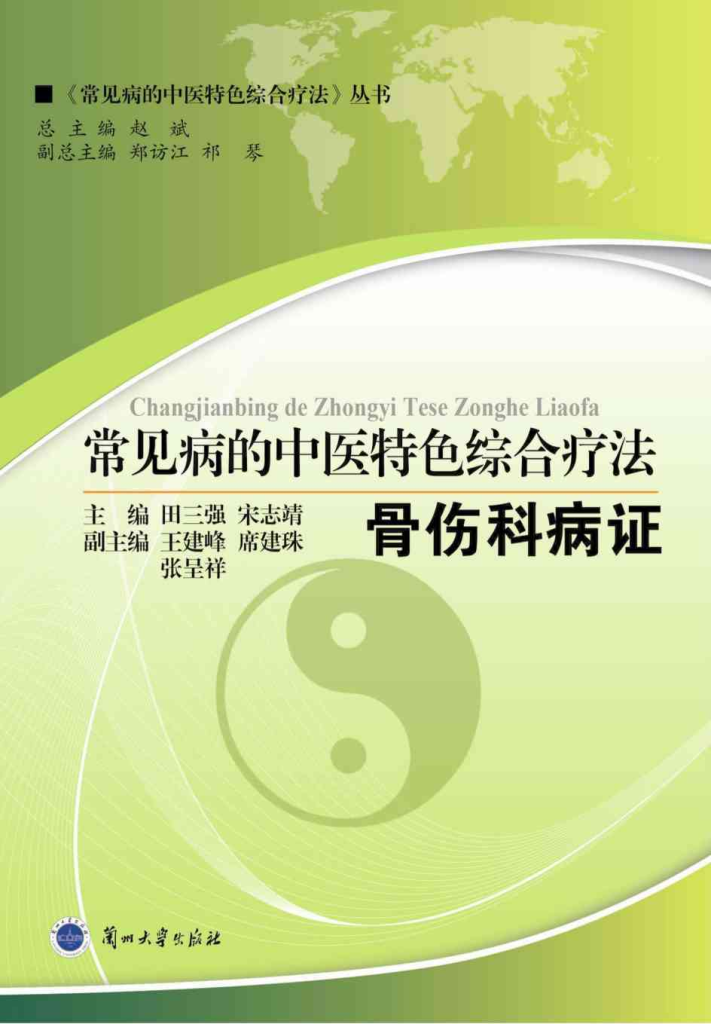 ■《常见病的中医特色综合疗法》丛书
总 主 编 赵 斌
副总主编 郑访江 祁 琴

Changjianbing de Zhongyi Tese Zonghe Liaofa
常见病的中医特色综合疗法

主 编 田三强 宋志靖
副主编 王建峰 席建珠
张呈祥

骨伤科病证

蘭州大學出版社